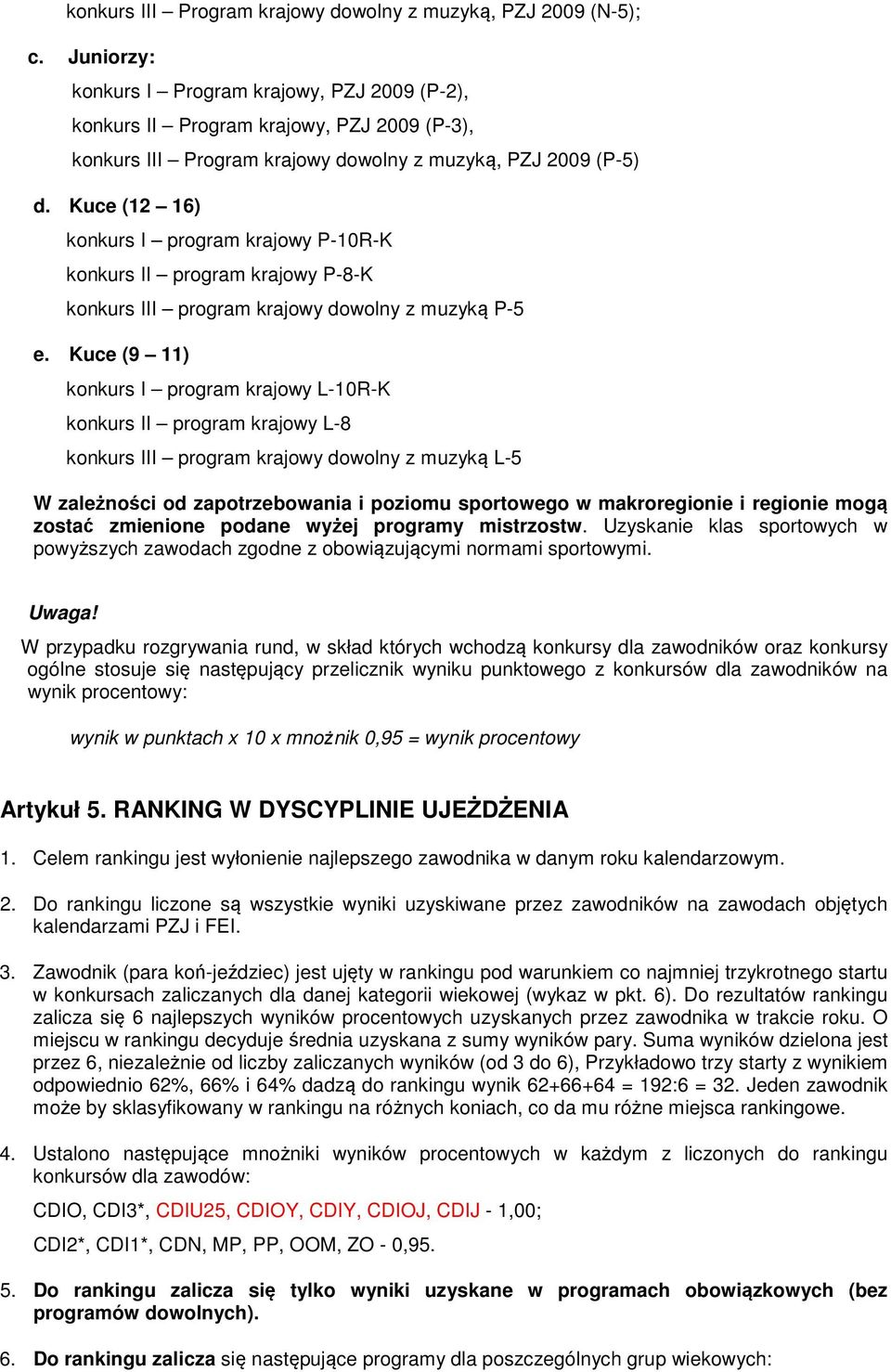 konkurs III – Program krajowy dowolny z muzyką, PZJ 2009 (N-5);

c. Juniorzy:

konkurs I – Program krajowy, PZJ 2009 (P-2),
konkurs II – Program krajowy, PZJ 2009 (P-3),
konkurs III – Program krajowy dowolny z muzyką, PZJ 2009 (P-5)

d. Kuce (12 – 16)

konkurs I – program krajowy P-10R-K
konkurs II – program krajowy P-8-K
konkurs III – program krajowy dowolny z muzyką P-5

e. Kuce (9 – 11)

konkurs I – program krajowy L-10R-K
konkurs II – program krajowy L-8
konkurs III – program krajowy dowolny z muzyką L-5

W zależności od zapotrzebowania i poziomu sportowego w makroregionie i regionie mogą zostać zmienione podane wyżej programy mistrzostw. Uzyskanie klas sportowych w powyższych zawodach zgodne z obowiązującymi normami sportowymi.

Uwaga!

W przypadku rozgrywania rund, w skład których wchodzą konkursy dla zawodników oraz konkursy ogólne stosuje się następujący przelicznik wyniku punktowego z konkursów dla zawodników na wynik procentowy:

wynik w punktach x 10 x mnożnik 0,95 = wynik procentowy

Artykuł 5. RANKING W DYSCYPLINIE UJEŻDŻENIA

1. Celem rankingu jest wyłonienie najlepszego zawodnika w danym roku kalendarzowym.

2. Do rankingu liczone są wszystkie wyniki uzyskiwane przez zawodników na zawodach objętych kalendarzami PZJ i FEI.

3. Zawodnik (para koń-jeździec) jest ujęty w rankingu pod warunkiem co najmniej trzykrotnego startu w konkursach zaliczanych dla danej kategorii wiekowej (wykaz w pkt. 6). Do rezultatów rankingu zalicza się 6 najlepszych wyników procentowych uzyskanych przez zawodnika w trakcie roku. O miejscu w rankingu decyduje średnia uzyskana z sumy wyników pary. Suma wyników dzielona jest przez 6, niezależnie od liczby zaliczanych wyników (od 3 do 6), Przykładowo trzy starty z wynikiem odpowiednio 62%, 66% i 64% dadzą do rankingu wynik 62+66+64 = 192:6 = 32. Jeden zawodnik może by sklasyfikowany w rankingu na różnych koniach, co da mu różne miejsca rankingowe.

4. Ustalono następujące mnożniki wyników procentowych w każdym z liczonych do rankingu konkursów dla zawodów:

CDIO, CDI3*, CDIU25, CDIOY, CDIY, CDIOJ, CDIJ - 1,00;

CDI2*, CDI1*, CDN, MP, PP, OOM, ZO - 0,95.

5. Do rankingu zalicza się tylko wyniki uzyskane w programach obowiązkowych (bez programów dowolnych).

6. Do rankingu zalicza się następujące programy dla poszczególnych grup wiekowych: